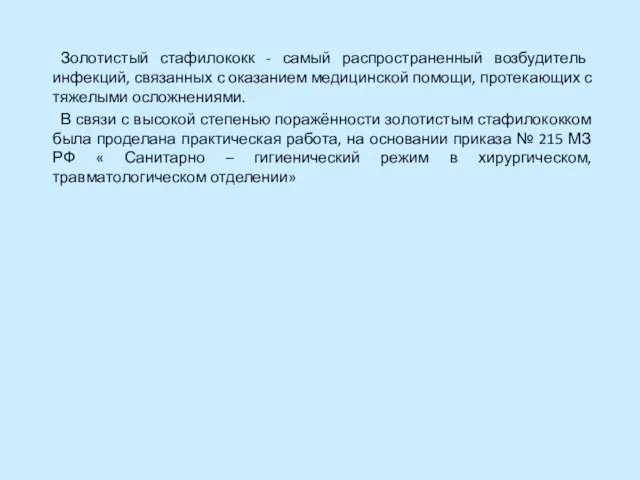 Золотистый стафилококк - самый распространенный возбудитель инфекций, связанных с оказанием медицинской помощи, протекающих с тяжелыми осложнениями.

В связи с высокой степенью поражённости золотистым стафилококком была проделана практическая работа, на основании приказа № 215 МЗ РФ « Санитарно – гигиенический режим в хирургическом, травматологическом отделении»